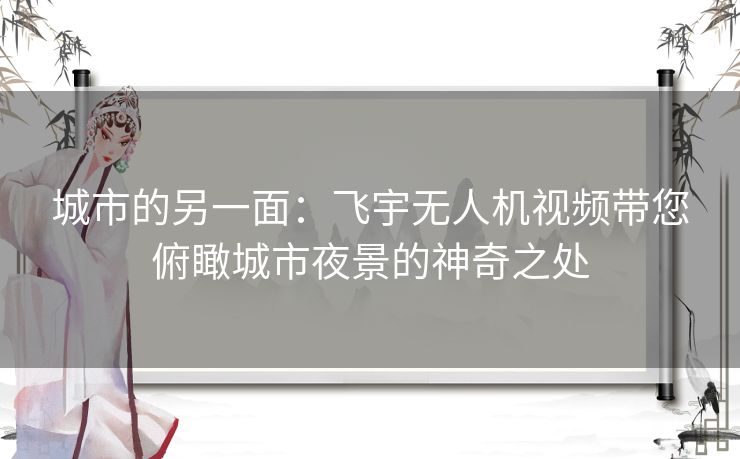 城市的另一面：飞宇无人机视频带您俯瞰城市夜景的神奇之处